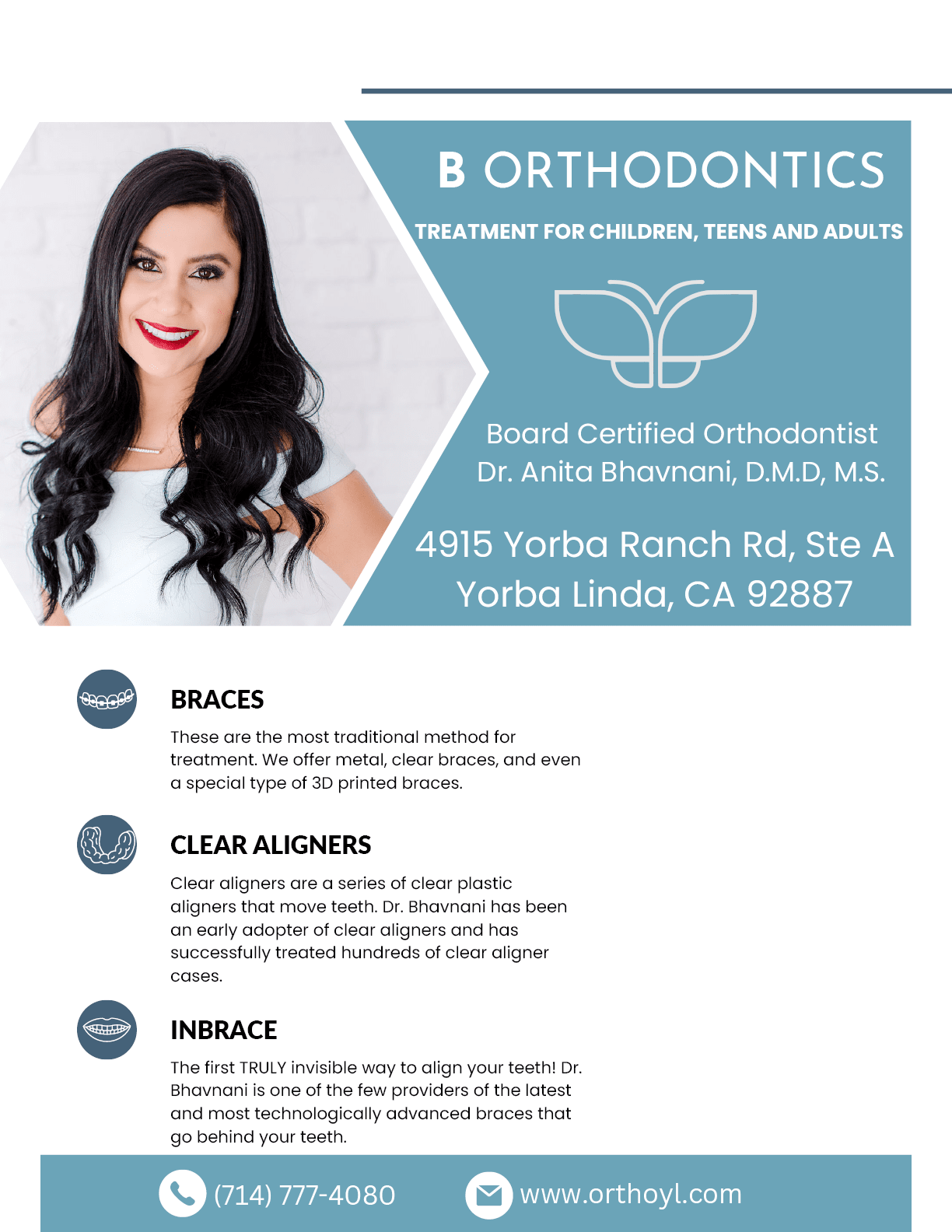 B ORTHODONTICS

TREATMENT FOR CHILDREN, TEENS AND ADULTS

Board Certified Orthodontist
Dr. Anita Bhavnani, D.M.D, M.S.

4915 Yorba Ranch Rd, Ste A
Yorba Linda, CA 92887

BRACES

These are the most traditional method for treatment. We offer metal, clear braces, and even a special type of 3D printed braces.

CLEAR ALIGNERS

Clear aligners are a series of clear plastic aligners that move teeth. Dr. Bhavnani has been an early adopter of clear aligners and has successfully treated hundreds of clear aligner cases.

INBRACE

The first TRULY invisible way to align your teeth! Dr. Bhavnani is one of the few providers of the latest and most technologically advanced braces that go behind your teeth.

(714) 777-4080

www.orthoyl.com